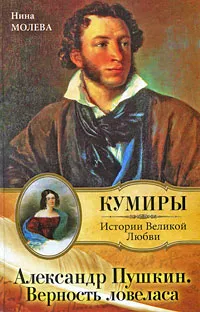 Нина
МОЛЕВА

КУМИРЫ

Истории Великой Любви

Александр Пушкин.
Верность ловеласа